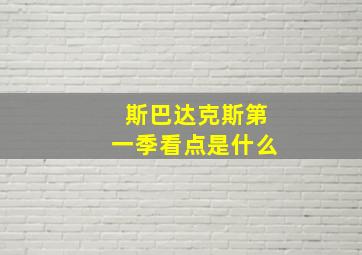 斯巴达克斯第一季看点是什么